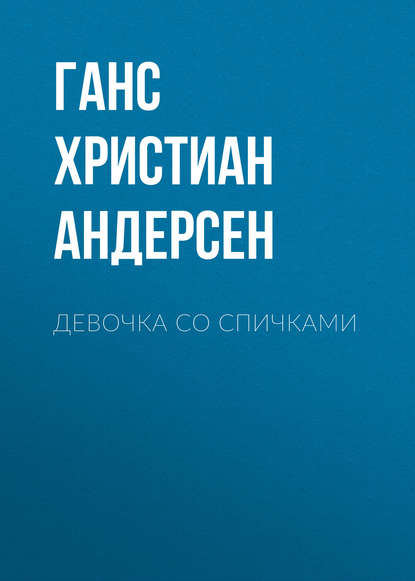 ГАНС ХРИСТИАН АНДЕРСЕН

ДЕВОЧКА СО СПИЧКАМИ